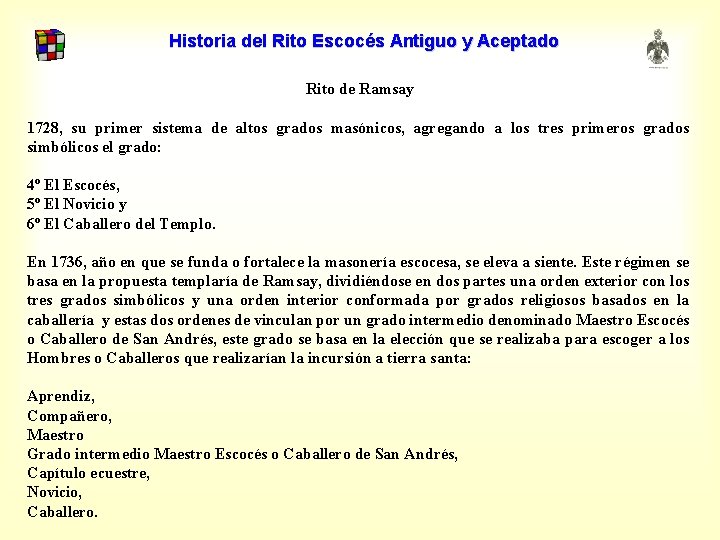 Historia del Rito Escocés Antiguo y Aceptado

Rito de Ramsay

1728, su primer sistema de altos grados masónicos, agregando a los tres primeros grados simbólicos el grado:

4º El Escocés,
5º El Novicio y
6º El Caballero del Templo.

En 1736, año en que se funda o fortalece la masonería escocesa, se eleva a siente. Este régimen se basa en la propuesta templaría de Ramsay, dividiéndose en dos partes una orden exterior con los tres grados simbólicos y una orden interior conformada por grados religiosos basados en la caballería y estas dos ordenes de vinculan por un grado intermedio denominado Maestro Escocés o Caballero de San Andrés, este grado se basa en la elección que se realizaba para escoger a los Hombres o Caballeros que realizarían la incursión a tierra santa:

Aprendiz,
Compañero,
Maestro
Grado intermedio Maestro Escocés o Caballero de San Andrés,
Capítulo ecuestre,
Novicio,
Caballero.